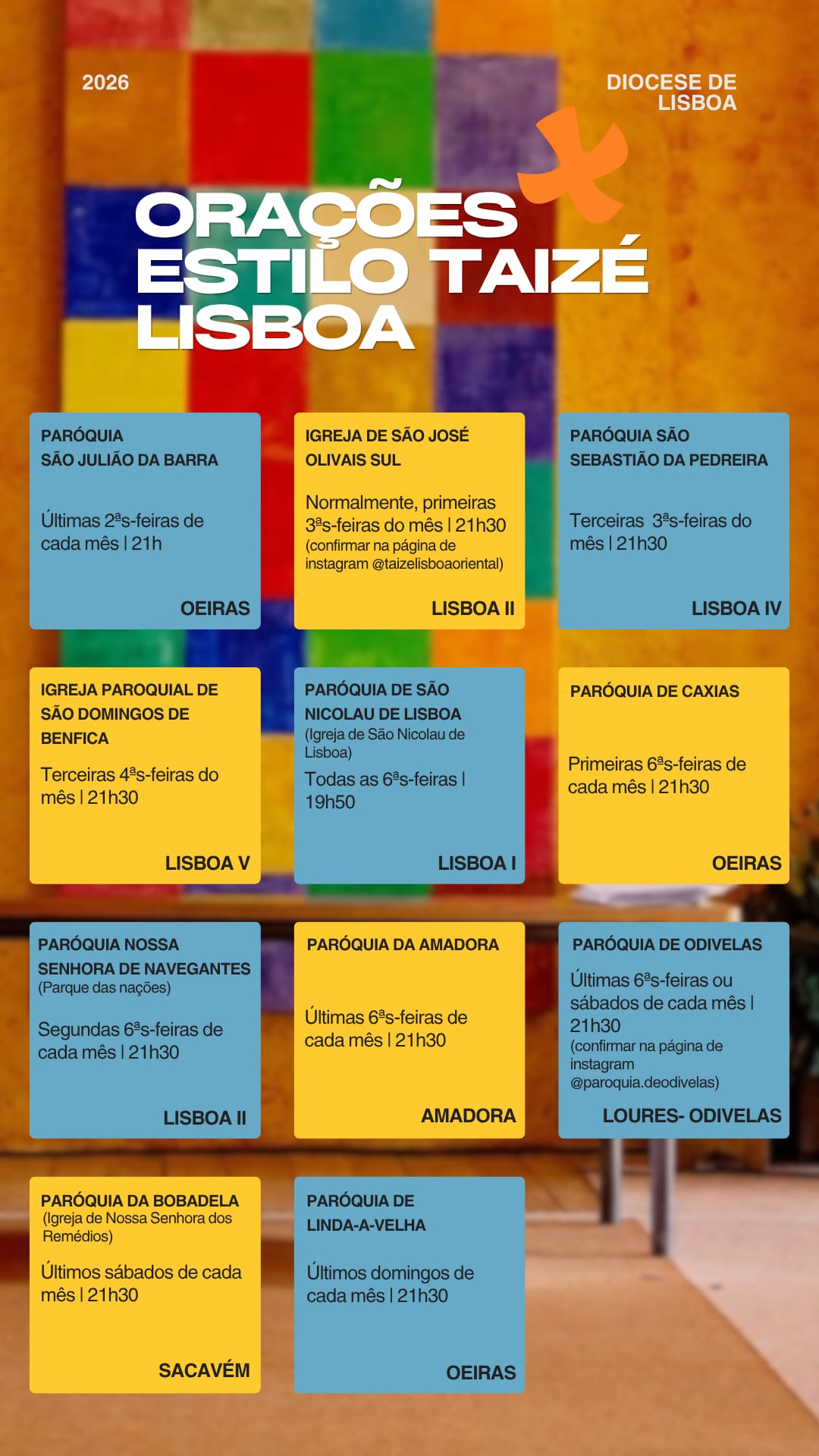 2026

DIOCESE DE LISBOA

ORAÇÕES ESTILO TAIZÉ LISBOA

PARÓQUIA SÃO JULIÃO DA BARRA

Últimas 2ªs-feiras de cada mês | 21h

OEIRAS

IGREJA DE SÃO JOSÉ OLIVAIS SUL

Normalmente, primeiras 3ªs-feiras do mês | 21h30 (confirmar na página de instagram @taizelisboaoriental)

LISBOA II

PARÓQUIA SÃO SEBASTIÃO DA PEDREIRA

Terceiras 3ªs-feiras do mês | 21h30

LISBOA IV

IGREJA PAROQUIAL DE SÃO DOMINGOS DE BENFICA

Terceiras 4ªs-feiras do mês | 21h30

LISBOA V

PARÓQUIA DE SÃO NICOLAU DE LISBOA (Igreja de São Nicolau de Lisboa)

Todas as 6ªs-feiras | 19h50

LISBOA I

PARÓQUIA DE CAXIAS

Primeiras 6ªs-feiras de cada mês | 21h30

OEIRAS

PARÓQUIA NOSSA SENHORA DE NAVEGANTES (Parque das nações)

Segundas 6ªs-feiras de cada mês | 21h30

LISBOA II

PARÓQUIA DA AMADORA

Últimas 6ªs-feiras de cada mês | 21h30

AMADORA

PARÓQUIA DE ODIVELAS

Últimas 6ªs-feiras ou sábados de cada mês | 21h30 (confirmar na página de instagram @paroquia.deodivelas)

LOURES- ODIVELAS

PARÓQUIA DA BOBADELA (Igreja de Nossa Senhora dos Remédios)

Últimos sábados de cada mês | 21h30

SACAVÉM

PARÓQUIA DE LINDA-A-VELHA

Últimos domingos de cada mês | 21h30

OEIRAS